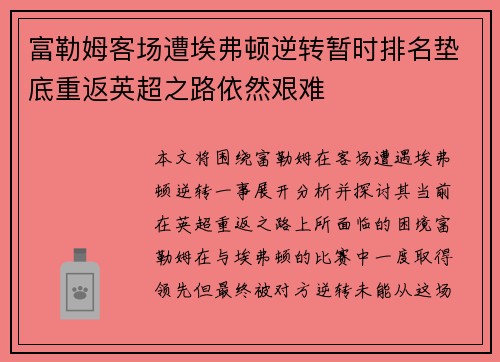 富勒姆客场遭埃弗顿逆转暂时排名垫底重返英超之路依然艰难

本文将围绕富勒姆在客场遭遇埃弗顿逆转一事展开分析并探讨其当前在英超重返之路上所面临的困境富勒姆在与埃弗顿的比赛中一度取得领先但最终被对方逆转未能从这场